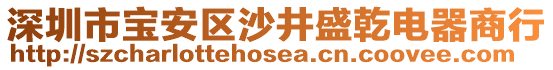 深圳市宝安区沙井盛乾电器商行
http://szcharlottehosea.cn.coovee.com